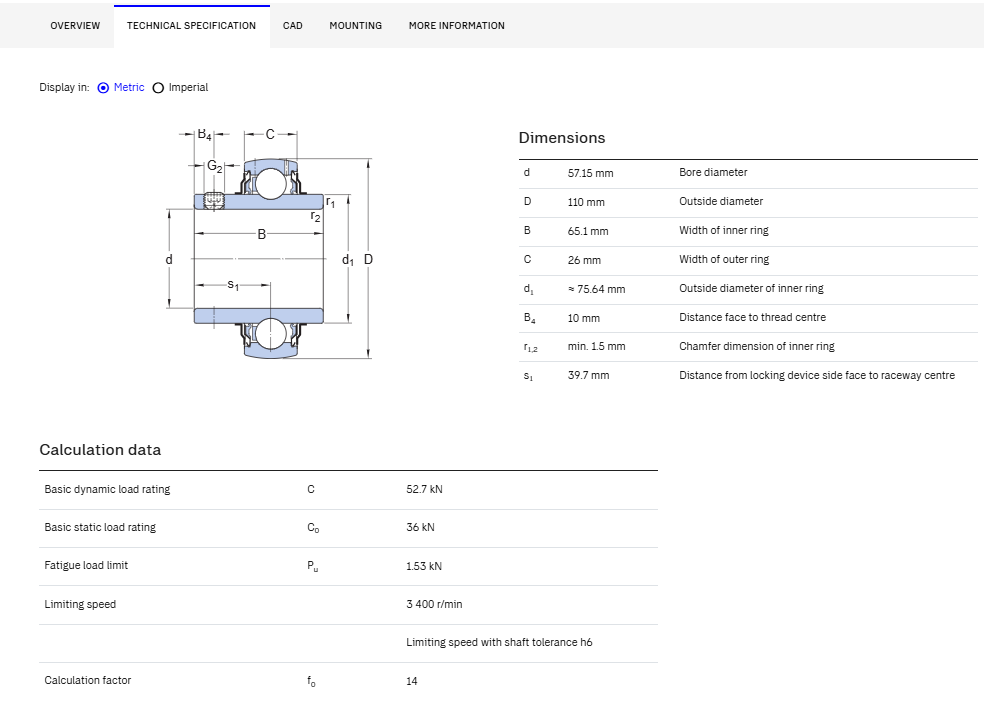 OVERVIEW TECHNICAL SPECIFICATION CAD MOUNTING MORE INFORMATION

Display in: Metric Imperial

$B_4$ C $G_2$ $r_1$ $r_2$ B d $d_1$ D $s_1$

Dimensions

| | | |
|---|---|---|
| d | 57.15 mm | Bore diameter |
| D | 110 mm | Outside diameter |
| B | 65.1 mm | Width of inner ring |
| C | 26 mm | Width of outer ring |
| $d_1$ | ≈ 75.64 mm | Outside diameter of inner ring |
| $B_4$ | 10 mm | Distance face to thread centre |
| $r_{1,2}$ | min. 1.5 mm | Chamfer dimension of inner ring |
| $s_1$ | 39.7 mm | Distance from locking device side face to raceway centre |

Calculation data

| | | |
|---|---|---|
| Basic dynamic load rating | C | 52.7 kN |
| Basic static load rating | $C_0$ | 36 kN |
| Fatigue load limit | $P_u$ | 1.53 kN |
| Limiting speed | | 3 400 r/min |
| | | Limiting speed with shaft tolerance h6 |
| Calculation factor | $f_0$ | 14 |